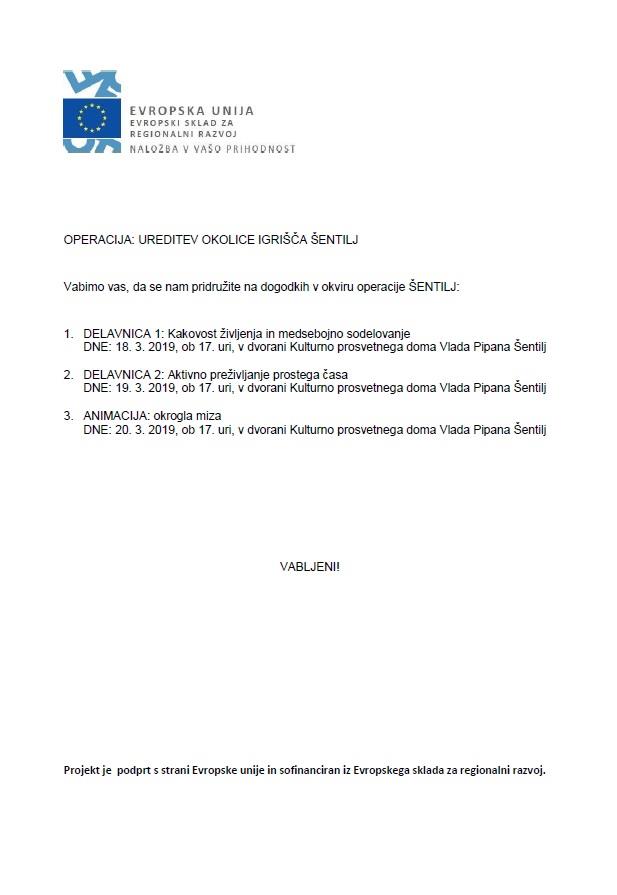 EVROPSKA UNIJA
EVROPSKI SKLAD ZA REGIONALNI RAZVOJ
NALOŽBA V VAŠO PRIHODNOST

OPERACIJA: UREDITEV OKOLICE IGRIŠČA ŠENTILJ

Vabimo vas, da se nam pridružite na dogodkih v okviru operacije ŠENTILJ:

1. DELAVNICA 1: Kakovost življenja in medsebojno sodelovanje
DNE: 18. 3. 2019, ob 17. uri, v dvorani Kulturno prosvetnega doma Vlada Pipana Šentilj

2. DELAVNICA 2: Aktivno preživljanje prostega časa
DNE: 19. 3. 2019, ob 17. uri, v dvorani Kulturno prosvetnega doma Vlada Pipana Šentilj

3. ANIMACIJA: okrogla miza
DNE: 20. 3. 2019, ob 17. uri, v dvorani Kulturno prosvetnega doma Vlada Pipana Šentilj

VABLJENI!

Projekt je podprt s strani Evropske unije in sofinanciran iz Evropskega sklada za regionalni razvoj.